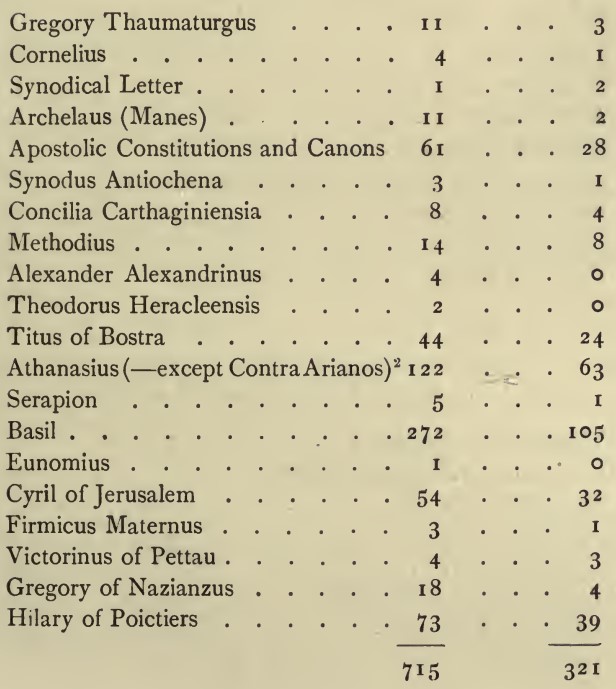 | | | |
|---|---|---|
| Gregory Thaumaturgus | 11 | 3 |
| Cornelius | 4 | 1 |
| Synodical Letter | 1 | 2 |
| Archelaus (Manes) | 11 | 2 |
| Apostolic Constitutions and Canons | 61 | 28 |
| Synodus Antiochena | 3 | 1 |
| Concilia Carthaginiensia | 8 | 4 |
| Methodius | 14 | 8 |
| Alexander Alexandrinus | 4 | 0 |
| Theodorus Heracleensis | 2 | 0 |
| Titus of Bostra | 44 | 24 |
| Athanasius (—except Contra Arianos)$^2$ | 122 | 63 |
| Serapion | 5 | 1 |
| Basil | 272 | 105 |
| Eunomius | 1 | 0 |
| Cyril of Jerusalem | 54 | 32 |
| Firmicus Maternus | 3 | 1 |
| Victorinus of Pettau | 4 | 3 |
| Gregory of Nazianzus | 18 | 4 |
| Hilary of Poictiers | 73 | 39 |
| | 715 | 321 |